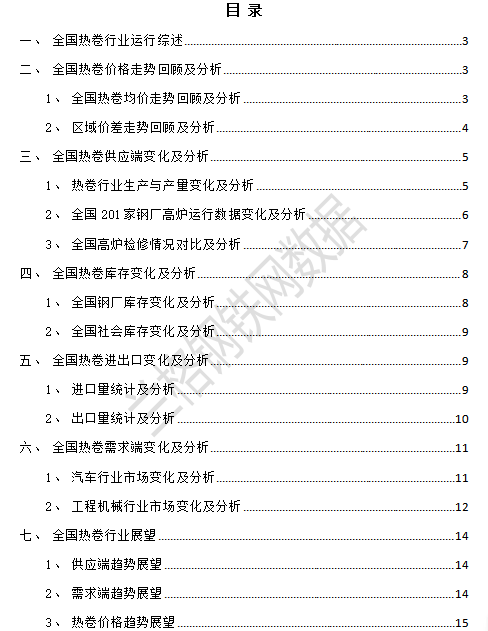 目 录

一、 全国热卷行业运行综述 3

二、 全国热卷价格走势回顾及分析 3

1、 全国热卷均价走势回顾及分析 3

2、 区域价差走势回顾及分析 4

三、 全国热卷供应端变化及分析 5

1、 热卷行业生产与产量变化及分析 5

2、 全国 201 家钢厂高炉运行数据变化及分析 6

3、 全国高炉检修情况对比及分析 7

四、 全国热卷库存变化及分析 8

1、 全国钢厂库存变化及分析 8

2、 全国社会库存变化及分析 9

五、 全国热卷进出口变化及分析 9

1、 进口量统计及分析 9

2、 出口量统计及分析 10

六、 全国热卷需求端变化及分析 11

1、 汽车行业市场变化及分析 11

2、 工程机械行业市场变化及分析 12

七、 全国热卷行业展望 14

1、 供应端趋势展望 14

2、 需求端趋势展望 14

3、 热卷价格趋势展望 15

兰格钢铁网数据